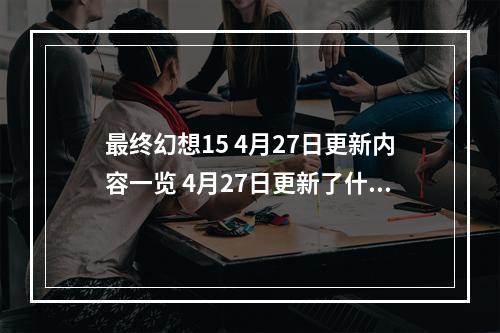 最终幻想15 4月27日更新内容一览 4月27日更新了什...